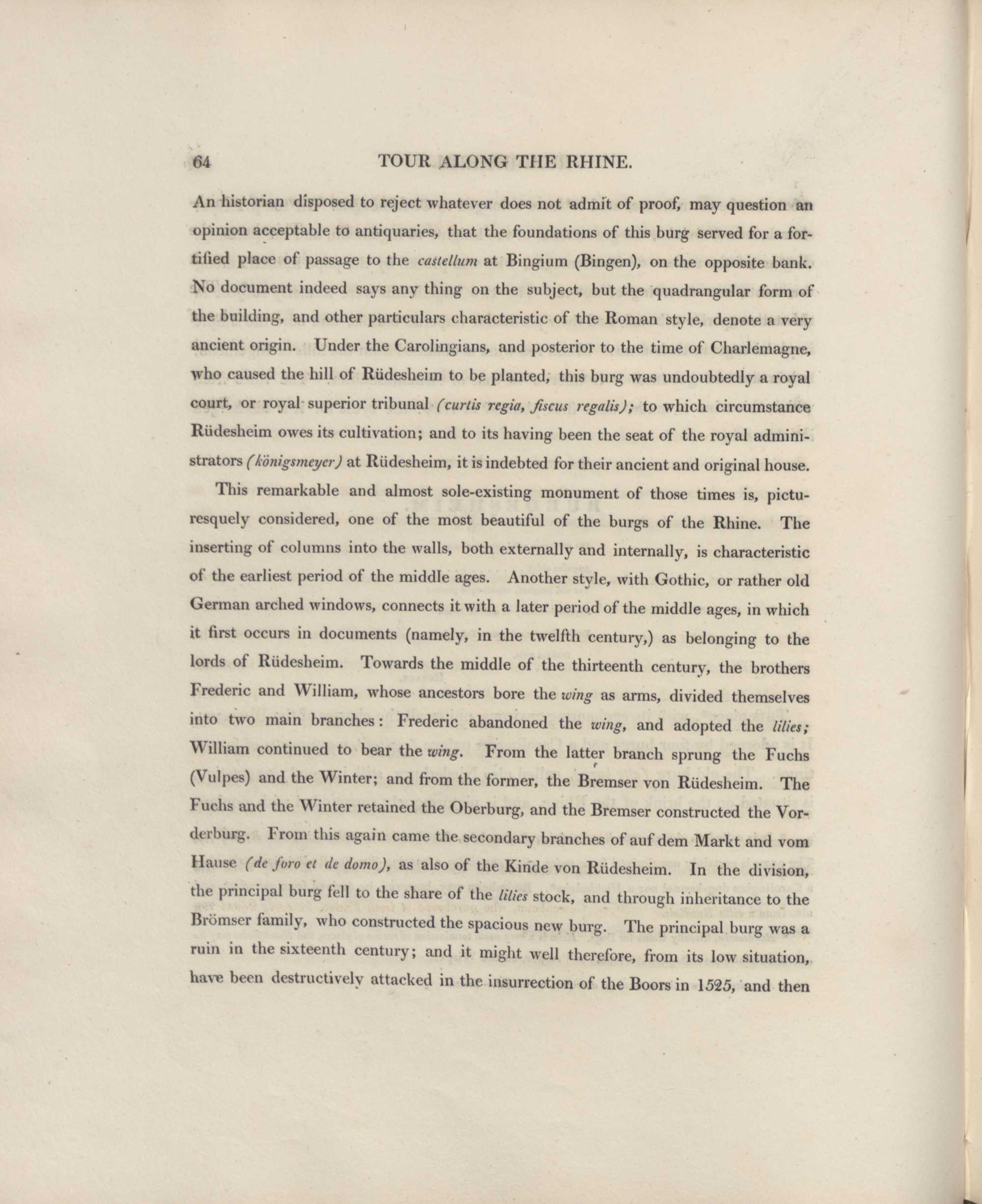 64 TOUR ALONG THE RHINE.

An historian disposed to reject whatever does not admit of proof, may question an opinion acceptable to antiquaries, that the foundations of this burg served for a fortified place of passage to the castellum at Bingium (Bingen), on the opposite bank. No document indeed says any thing on the subject, but the quadrangular form of the building, and other particulars characteristic of the Roman style, denote a very ancient origin. Under the Carolingians, and posterior to the time of Charlemagne, who caused the hill of Rüdesheim to be planted, this burg was undoubtedly a royal court, or royal superior tribunal (curtis regia, fiscus regalis); to which circumstance Rüdesheim owes its cultivation; and to its having been the seat of the royal administrators (königsmeyer) at Rüdesheim, it is indebted for their ancient and original house.

This remarkable and almost sole-existing monument of those times is, picturesquely considered, one of the most beautiful of the burgs of the Rhine. The inserting of columns into the walls, both externally and internally, is characteristic of the earliest period of the middle ages. Another style, with Gothic, or rather old German arched windows, connects it with a later period of the middle ages, in which it first occurs in documents (namely, in the twelfth century,) as belonging to the lords of Rüdesheim. Towards the middle of the thirteenth century, the brothers Frederic and William, whose ancestors bore the wing as arms, divided themselves into two main branches: Frederic abandoned the wing, and adopted the lilies; William continued to bear the wing. From the latter branch sprung the Fuchs (Vulpes) and the Winter; and from the former, the Bremser von Rüdesheim. The Fuchs and the Winter retained the Oberburg, and the Bremser constructed the Vorderburg. From this again came the secondary branches of auf dem Markt and vom Hause (de foro et de domo), as also of the Kinde von Rüdesheim. In the division, the principal burg fell to the share of the lilies stock, and through inheritance to the Brömser family, who constructed the spacious new burg. The principal burg was a ruin in the sixteenth century; and it might well therefore, from its low situation, have been destructively attacked in the insurrection of the Boors in 1525, and then